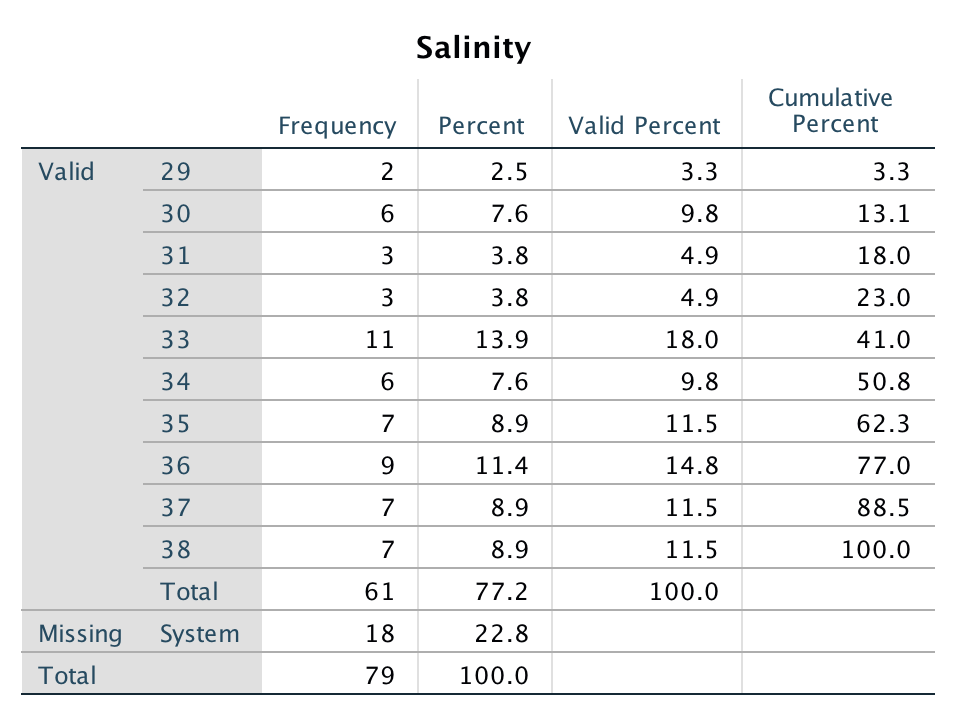 Salinity

| | | Frequency | Percent | Valid Percent | Cumulative Percent |
|---|---|---|---|---|---|
| Valid | 29 | 2 | 2.5 | 3.3 | 3.3 |
| | 30 | 6 | 7.6 | 9.8 | 13.1 |
| | 31 | 3 | 3.8 | 4.9 | 18.0 |
| | 32 | 3 | 3.8 | 4.9 | 23.0 |
| | 33 | 11 | 13.9 | 18.0 | 41.0 |
| | 34 | 6 | 7.6 | 9.8 | 50.8 |
| | 35 | 7 | 8.9 | 11.5 | 62.3 |
| | 36 | 9 | 11.4 | 14.8 | 77.0 |
| | 37 | 7 | 8.9 | 11.5 | 88.5 |
| | 38 | 7 | 8.9 | 11.5 | 100.0 |
| | Total | 61 | 77.2 | 100.0 | |
| Missing | System | 18 | 22.8 | | |
| Total | | 79 | 100.0 | | |